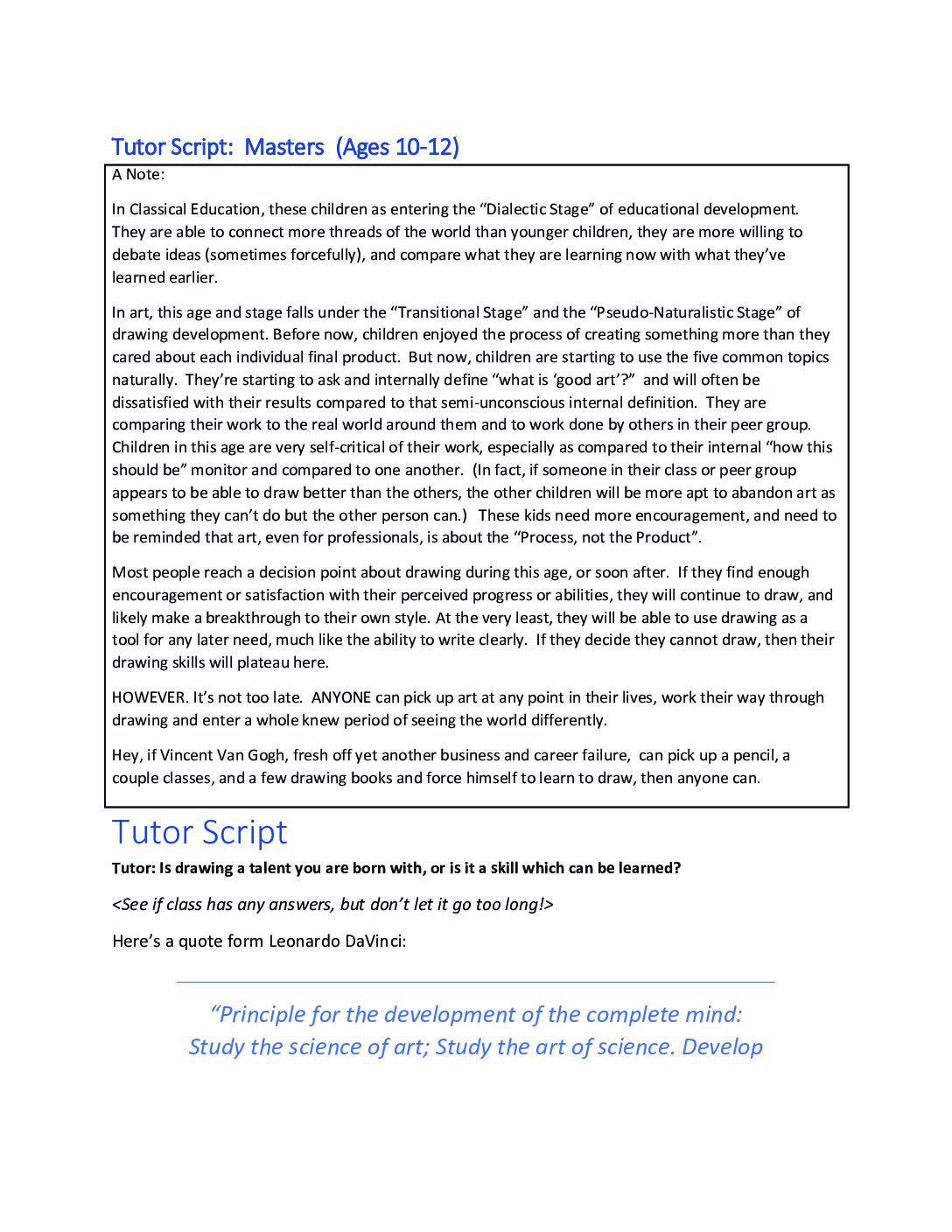 Tutor Script: Masters (Ages 10-12)

A Note:

In Classical Education, these children as entering the “Dialectic Stage” of educational development. They are able to connect more threads of the world than younger children, they are more willing to debate ideas (sometimes forcefully), and compare what they are learning now with what they’ve learned earlier.

In art, this age and stage falls under the “Transitional Stage” and the “Pseudo-Naturalistic Stage” of drawing development. Before now, children enjoyed the process of creating something more than they cared about each individual final product. But now, children are starting to use the five common topics naturally. They’re starting to ask and internally define “what is ‘good art’?” and will often be dissatisfied with their results compared to that semi-unconscious internal definition. They are comparing their work to the real world around them and to work done by others in their peer group. Children in this age are very self-critical of their work, especially as compared to their internal “how this should be” monitor and compared to one another. (In fact, if someone in their class or peer group appears to be able to draw better than the others, the other children will be more apt to abandon art as something they can’t do but the other person can.) These kids need more encouragement, and need to be reminded that art, even for professionals, is about the “Process, not the Product”.

Most people reach a decision point about drawing during this age, or soon after. If they find enough encouragement or satisfaction with their perceived progress or abilities, they will continue to draw, and likely make a breakthrough to their own style. At the very least, they will be able to use drawing as a tool for any later need, much like the ability to write clearly. If they decide they cannot draw, then their drawing skills will plateau here.

HOWEVER. It’s not too late. ANYONE can pick up art at any point in their lives, work their way through drawing and enter a whole knew period of seeing the world differently.

Hey, if Vincent Van Gogh, fresh off yet another business and career failure, can pick up a pencil, a couple classes, and a few drawing books and force himself to learn to draw, then anyone can.

Tutor Script

Tutor: Is drawing a talent you are born with, or is it a skill which can be learned?

<See if class has any answers, but don’t let it go too long!>

Here’s a quote form Leonardo DaVinci:

“Principle for the development of the complete mind: Study the science of art; Study the art of science. Develop